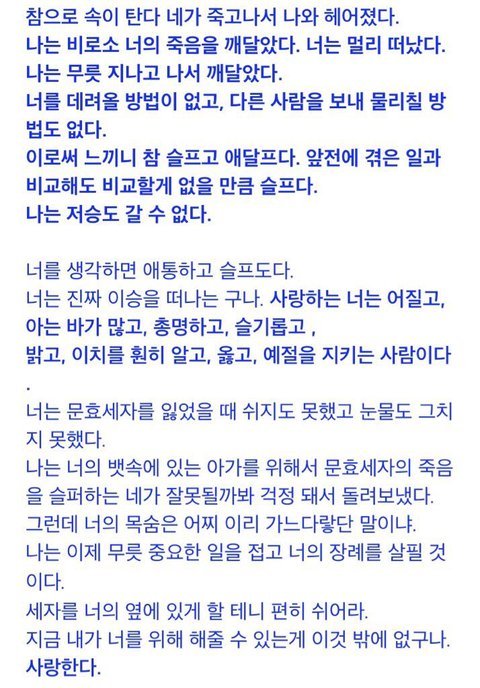 참으로 속이 탄다 네가 죽고나서 나와 헤어졌다.
나는 비로소 너의 죽음을 깨달았다. 너는 멀리 떠났다.
나는 무릇 지나고 나서 깨달았다.
너를 데려올 방법이 없고, 다른 사람을 보내 물리칠 방법도 없다.
이로써 느끼니 참 슬프고 애달프다. 앞전에 겪은 일과 비교해도 비교할게 없을 만큼 슬프다.
나는 저승도 갈 수 없다.

너를 생각하면 애통하고 슬프도다.
너는 진짜 이승을 떠나는 구나. 사랑하는 너는 어질고, 아는 바가 많고, 총명하고, 슬기롭고 ,
밝고, 이치를 훤히 알고, 옳고, 예절을 지키는 사람이다
.
너는 문효세자를 잃었을 때 쉬지도 못했고 눈물도 그치지 못했다.
나는 너의 뱃속에 있는 아가를 위해서 문효세자의 죽음을 슬퍼하는 네가 잘못될까봐 걱정 돼서 돌려보냈다.
그런데 너의 목숨은 어찌 이리 가느다랗단 말이냐.
나는 이제 무릇 중요한 일을 접고 너의 장례를 살필 것이다.
세자를 너의 옆에 있게 할 테니 편히 쉬어라.
지금 내가 너를 위해 해줄 수 있는게 이것 밖에 없구나.
사랑한다.